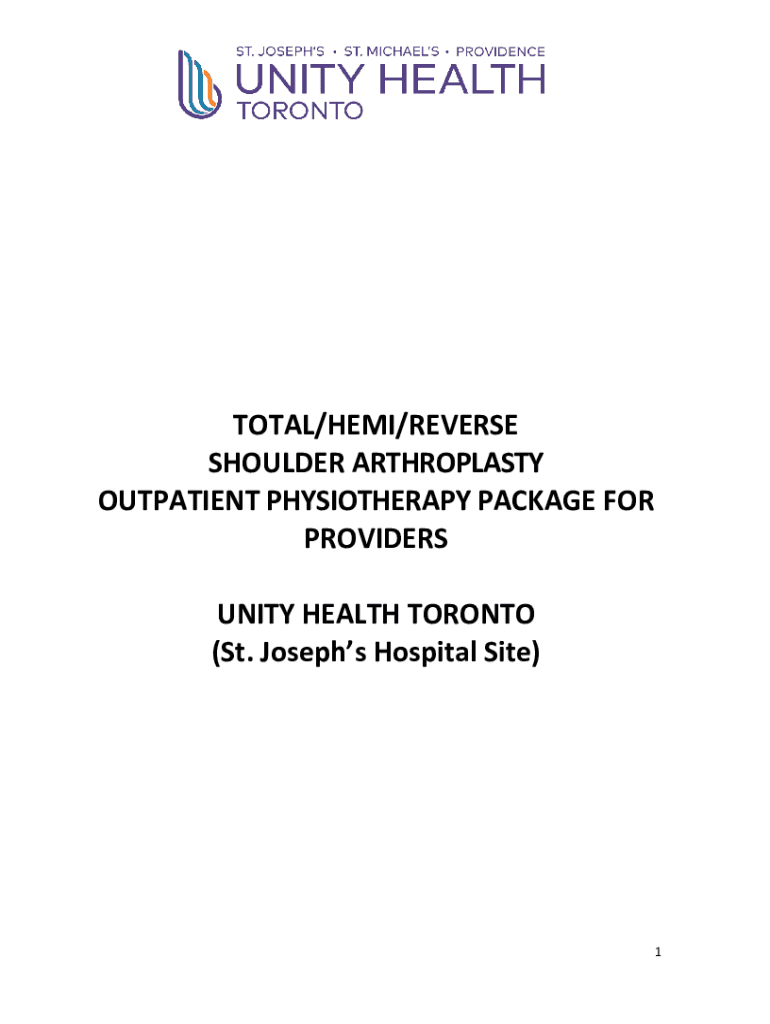 ST. JOSEPH'S • ST. MICHAEL'S • PROVIDENCE
UNITY HEALTH
TORONTO

TOTAL/HEMI/REVERSE
SHOULDER ARTHROPLASTY
OUTPATIENT PHYSIOTHERAPY PACKAGE FOR PROVIDERS

UNITY HEALTH TORONTO
(St. Joseph's Hospital Site)

1